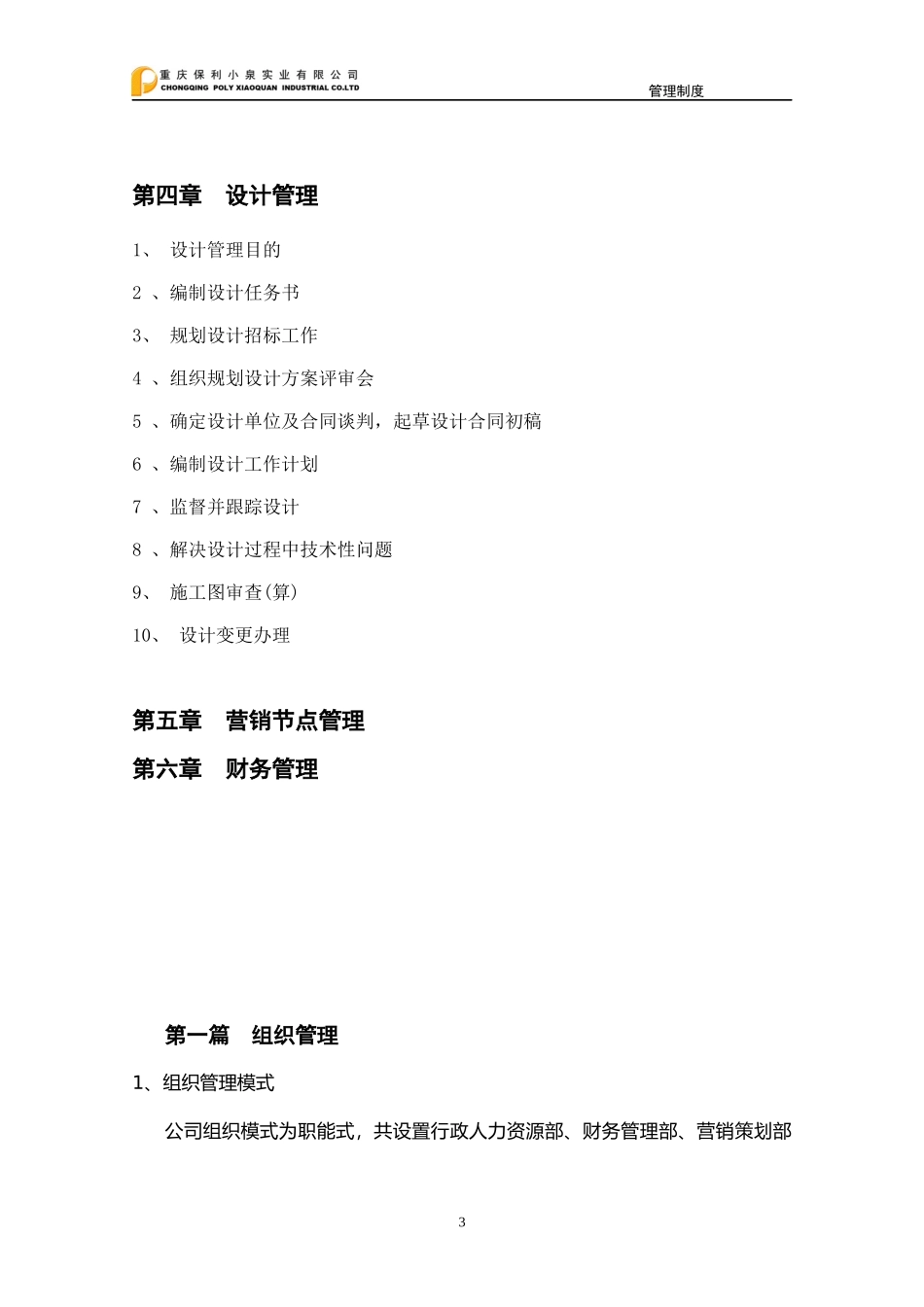 重庆保利小泉实业有限公司
CHONGQING POLY XIAOQUAN INDUSTRIAL CO.LTD

管理制度

第四章　设计管理

1、 设计管理目的

2 、编制设计任务书

3、 规划设计招标工作

4 、组织规划设计方案评审会

5 、确定设计单位及合同谈判，起草设计合同初稿

6 、编制设计工作计划

7 、监督并跟踪设计

8 、解决设计过程中技术性问题

9、 施工图审查(算)

10、 设计变更办理

第五章　营销节点管理

第六章　财务管理

第一篇　组织管理

1、组织管理模式

公司组织模式为职能式，共设置行政人力资源部、财务管理部、营销策划部

3